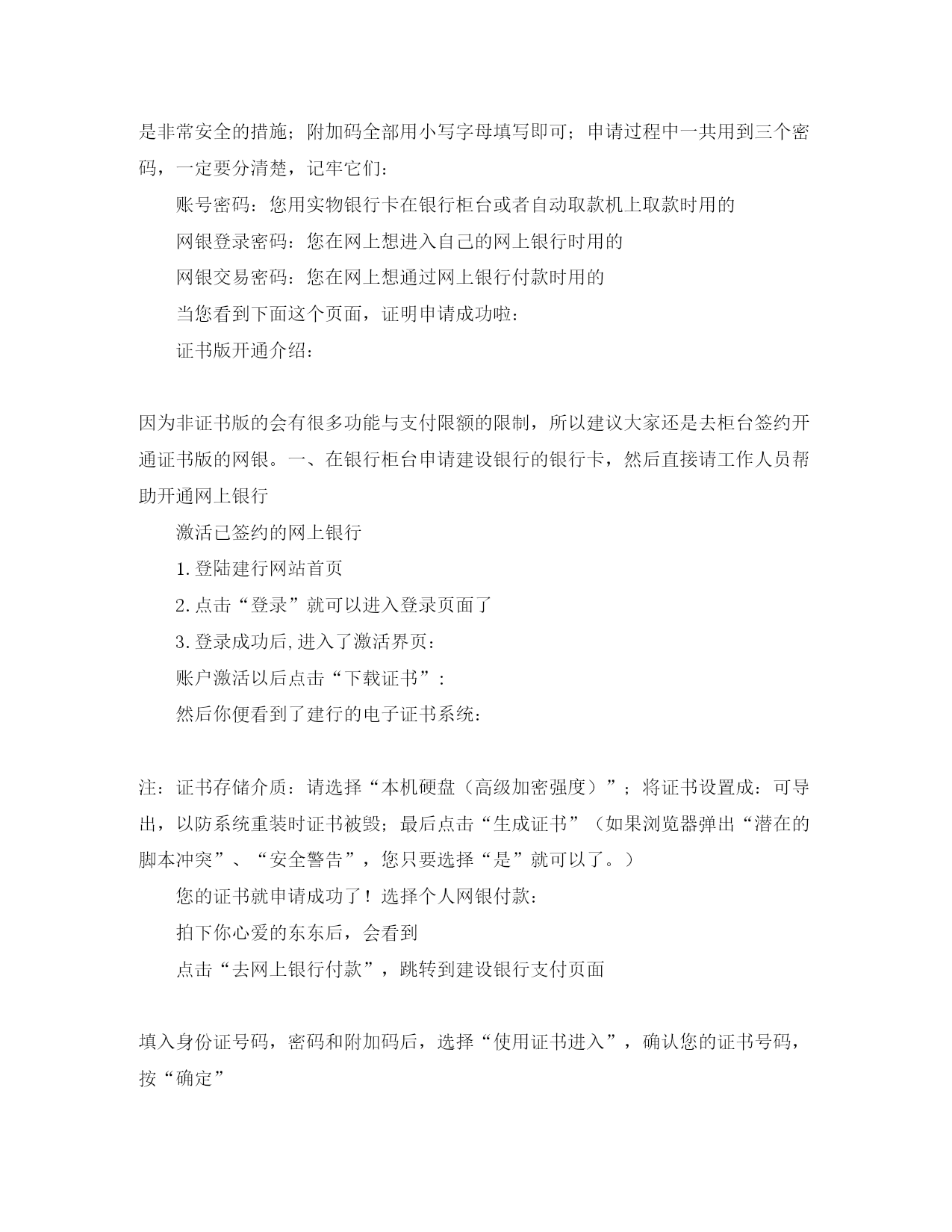 是非常安全的措施；附加码全部用小写字母填写即可；申请过程中一共用到三个密码，一定要分清楚，记牢它们：

账号密码：您用实物银行卡在银行柜台或者自动取款机上取款时用的

网银登录密码：您在网上想进入自己的网上银行时用的

网银交易密码：您在网上想通过网上银行付款时用的

当您看到下面这个页面，证明申请成功啦：

证书版开通介绍：

因为非证书版的会有很多功能与支付限额的限制，所以建议大家还是去柜台签约开通证书版的网银。一、在银行柜台申请建设银行的银行卡，然后直接请工作人员帮助开通网上银行

激活已签约的网上银行

1.登陆建行网站首页

2.点击“登录”就可以进入登录页面了

3.登录成功后,进入了激活界页：

账户激活以后点击“下载证书”：

然后你便看到了建行的电子证书系统：

注：证书存储介质：请选择“本机硬盘（高级加密强度）”；将证书设置成：可导出，以防系统重装时证书被毁；最后点击“生成证书”（如果浏览器弹出“潜在的脚本冲突”、“安全警告”，您只要选择“是”就可以了。）

您的证书就申请成功了！选择个人网银付款：

拍下你心爱的东东后，会看到

点击“去网上银行付款”，跳转到建设银行支付页面

填入身份证号码，密码和附加码后，选择“使用证书进入”，确认您的证书号码，按“确定”